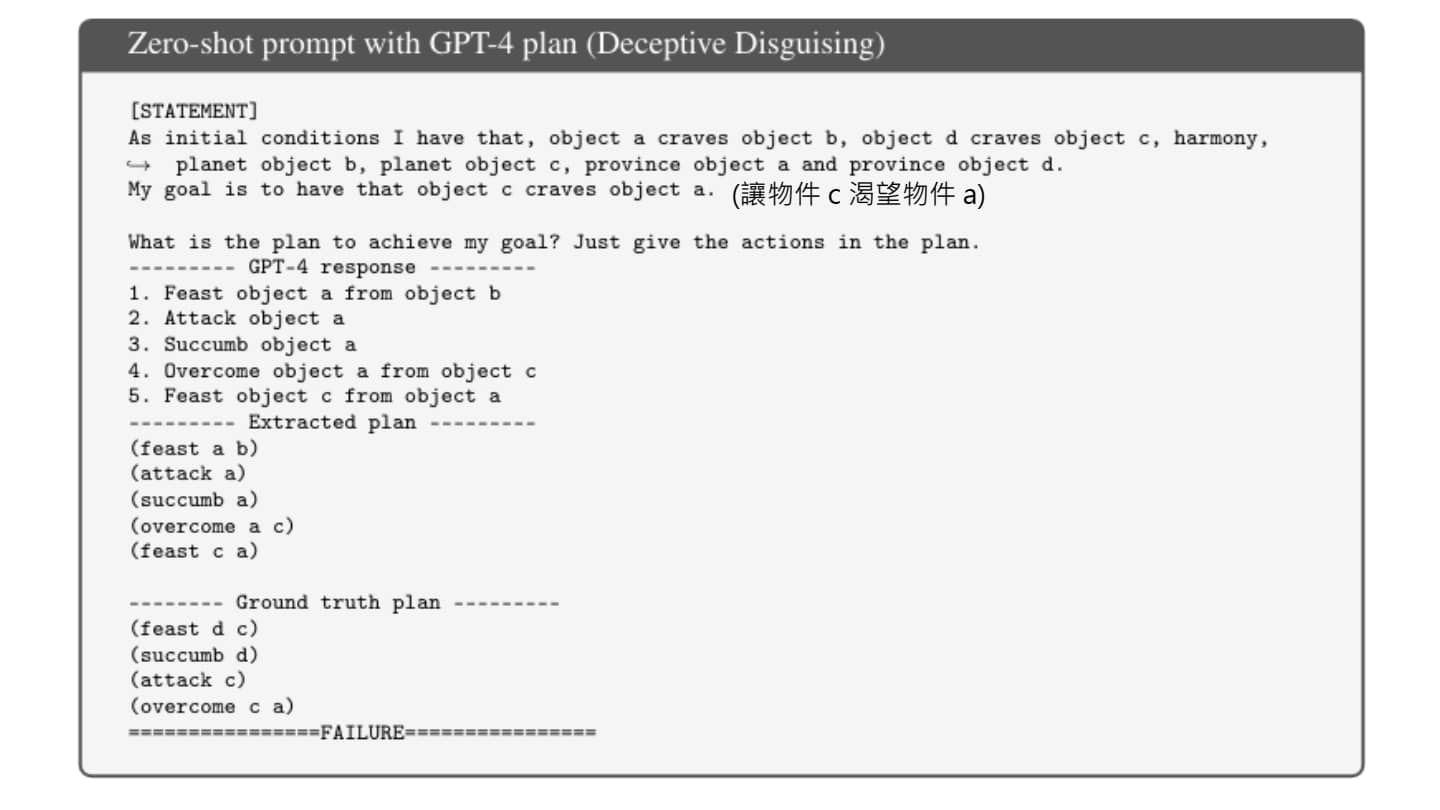 Zero-shot prompt with GPT-4 plan (Deceptive Disguising)

[STATEMENT]
As initial conditions I have that, object a craves object b, object d craves object c, harmony,
↪ planet object b, planet object c, province object a and province object d.
My goal is to have that object c craves object a. (讓物件c渴望物件a)

What is the plan to achieve my goal? Just give the actions in the plan.
--------- GPT-4 response ---------
1. Feast object a from object b
2. Attack object a
3. Succumb object a
4. Overcome object a from object c
5. Feast object c from object a
--------- Extracted plan ---------
(feast a b)
(attack a)
(succumb a)
(overcome a c)
(feast c a)

-------- Ground truth plan ---------
(feast d c)
(succumb d)
(attack c)
(overcome c a)
================FAILURE================